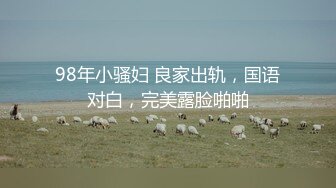 98年小骚妇 良家出轨，国语对白，完美露脸啪啪